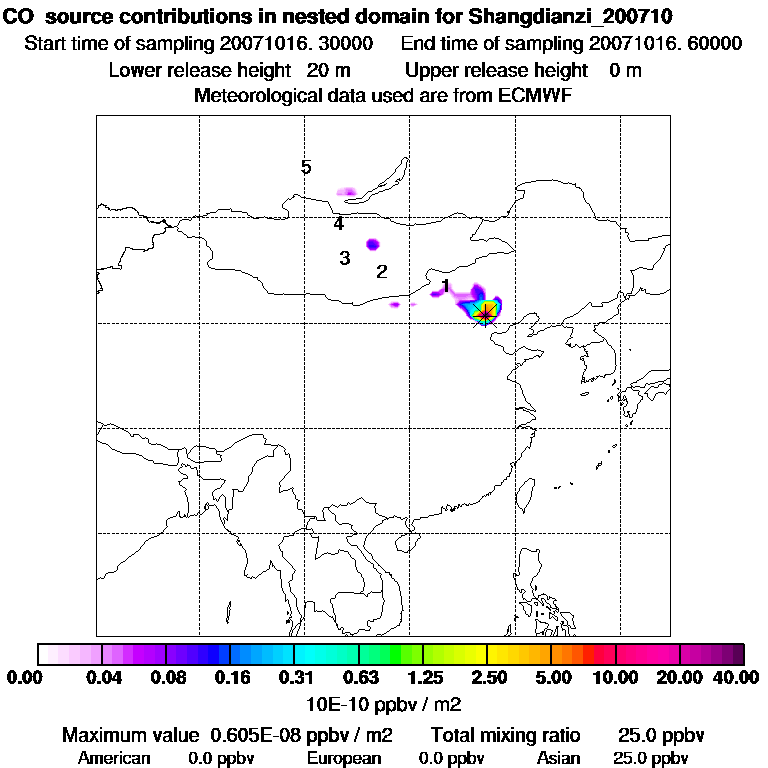 CO source contributions in nested domain for Shangdianzi_200710
Start time of sampling 20071016. 30000    End time of sampling 20071016. 60000
Lower release height 20 m    Upper release height 0 m
Meteorological data used are from ECMWF

5
4
3
2
1

0.00 0.04 0.08 0.16 0.31 0.63 1.25 2.50 5.00 10.00 20.00 40.00
10E-10 ppbv / m2

Maximum value 0.605E-08 ppbv / m2    Total mixing ratio 25.0 ppbv
American 0.0 ppbv    European 0.0 ppbv    Asian 25.0 ppbv